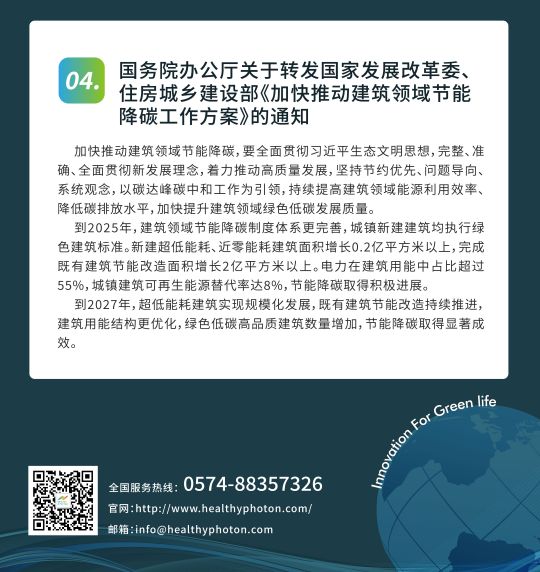 04.

国务院办公厅关于转发国家发展改革委、住房城乡建设部《加快推动建筑领域节能降碳工作方案》的通知

加快推动建筑领域节能降碳，要全面贯彻习近平生态文明思想，完整、准确、全面贯彻新发展理念，着力推动高质量发展，坚持节约优先、问题导向、系统观念，以碳达峰碳中和工作为引领，持续提高建筑领域能源利用效率、降低碳排放水平，加快提升建筑领域绿色低碳发展质量。

到2025年，建筑领域节能降碳制度体系更完善，城镇新建建筑均执行绿色建筑标准。新建超低能耗、近零能耗建筑面积增长0.2亿平方米以上，完成既有建筑节能改造面积增长2亿平方米以上。电力在建筑用能中占比超过55%，城镇建筑可再生能源替代率达8%，节能降碳取得积极进展。

到2027年，超低能耗建筑实现规模化发展，既有建筑节能改造持续推进，建筑用能结构更优化，绿色低碳高品质建筑数量增加，节能降碳取得显著成效。

Innovation For Green life

全国服务热线：0574-88357326
官网：http://www.healthyphoton.com/
邮箱：info@healthyphoton.com